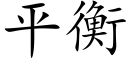 平衡